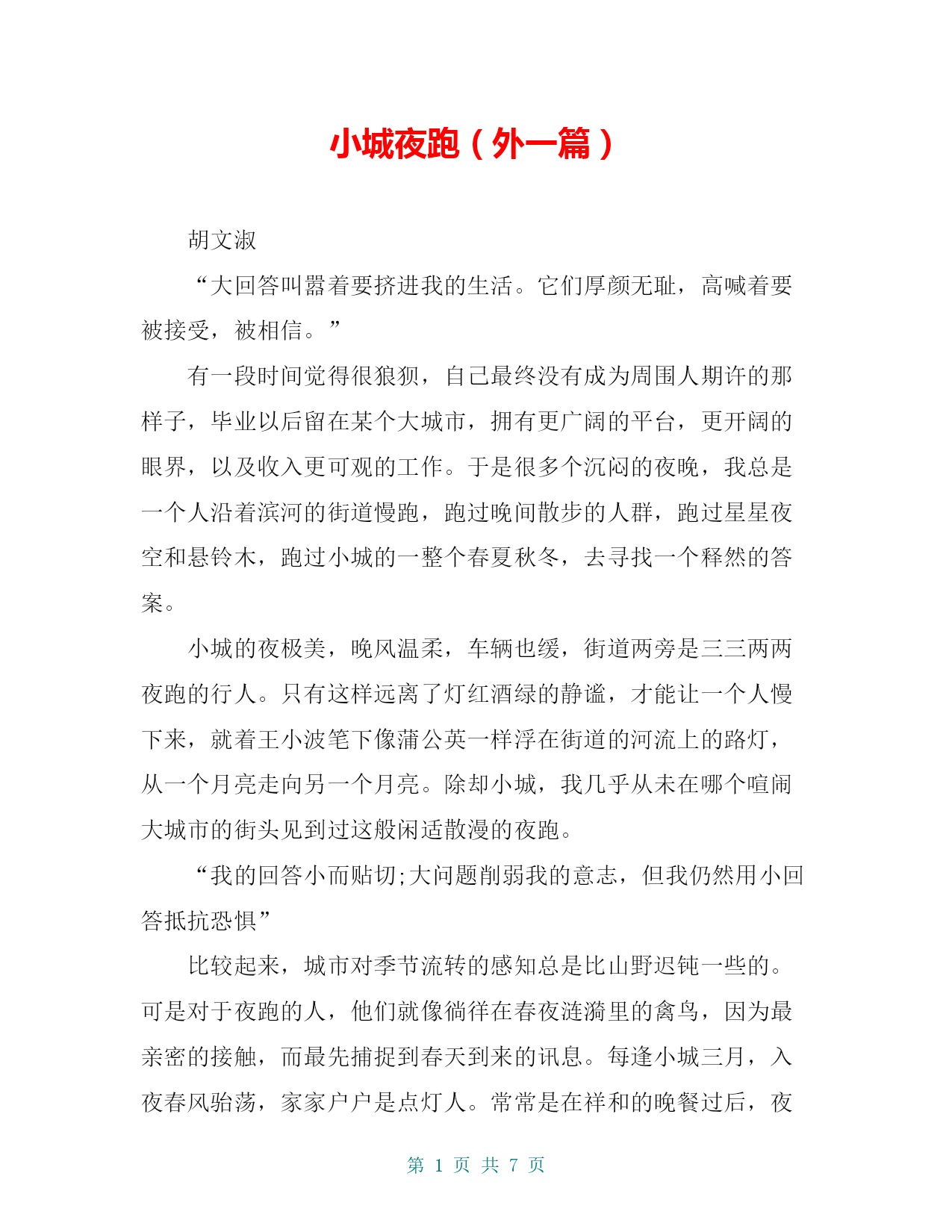 小城夜跑（外一篇）

胡文淑

“大回答叫嚣着要挤进我的生活。它们厚颜无耻，高喊着要被接受，被相信。”

有一段时间觉得很狼狈，自己最终没有成为周围人期许的那样子，毕业以后留在某个大城市，拥有更广阔的平台，更开阔的眼界，以及收入更可观的工作。于是很多个沉闷的夜晚，我总是一个人沿着滨河的街道慢跑，跑过晚间散步的人群，跑过星星夜空和悬铃木，跑过小城的一整个春夏秋冬，去寻找一个释然的答案。

小城的夜极美，晚风温柔，车辆也缓，街道两旁是三三两两夜跑的行人。只有这样远离了灯红酒绿的静谧，才能让一个人慢下来，就着王小波笔下像蒲公英一样浮在街道的河流上的路灯，从一个月亮走向另一个月亮。除却小城，我几乎从未在哪个喧闹大城市的街头见到过这般闲适散漫的夜跑。

“我的回答小而贴切;大问题削弱我的意志，但我仍然用小回答抵抗恐惧”

比较起来，城市对季节流转的感知总是比山野迟钝一些的。可是对于夜跑的人，他们就像徜徉在春夜涟漪里的禽鸟，因为最亲密的接触，而最先捕捉到春天到来的讯息。每逢小城三月，入夜春风骀荡，家家户户是点灯人。常常是在祥和的晚餐过后，夜

第 1 页 共 7 页